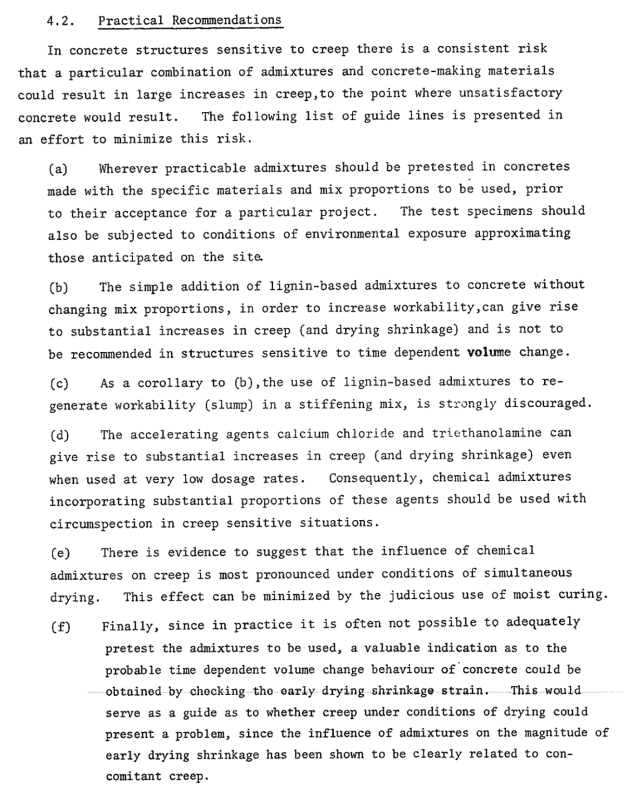 4.2. Practical Recommendations

In concrete structures sensitive to creep there is a consistent risk that a particular combination of admixtures and concrete-making materials could result in large increases in creep,to the point where unsatisfactory concrete would result. The following list of guide lines is presented in an effort to minimize this risk.

(a) Wherever practicable admixtures should be pretested in concretes made with the specific materials and mix proportions to be used, prior to their acceptance for a particular project. The test specimens should also be subjected to conditions of environmental exposure approximating those anticipated on the site.

(b) The simple addition of lignin-based admixtures to concrete without changing mix proportions, in order to increase workability,can give rise to substantial increases in creep (and drying shrinkage) and is not to be recommended in structures sensitive to time dependent volume change.

(c) As a corollary to (b),the use of lignin-based admixtures to regenerate workability (slump) in a stiffening mix, is strongly discouraged.

(d) The accelerating agents calcium chloride and triethanolamine can give rise to substantial increases in creep (and drying shrinkage) even when used at very low dosage rates. Consequently, chemical admixtures incorporating substantial proportions of these agents should be used with circumspection in creep sensitive situations.

(e) There is evidence to suggest that the influence of chemical admixtures on creep is most pronounced under conditions of simultaneous drying. This effect can be minimized by the judicious use of moist curing.

(f) Finally, since in practice it is often not possible to adequately pretest the admixtures to be used, a valuable indication as to the probable time dependent volume change behaviour of concrete could be obtained by checking the early drying shrinkage strain. This would serve as a guide as to whether creep under conditions of drying could present a problem, since the influence of admixtures on the magnitude of early drying shrinkage has been shown to be clearly related to concomitant creep.